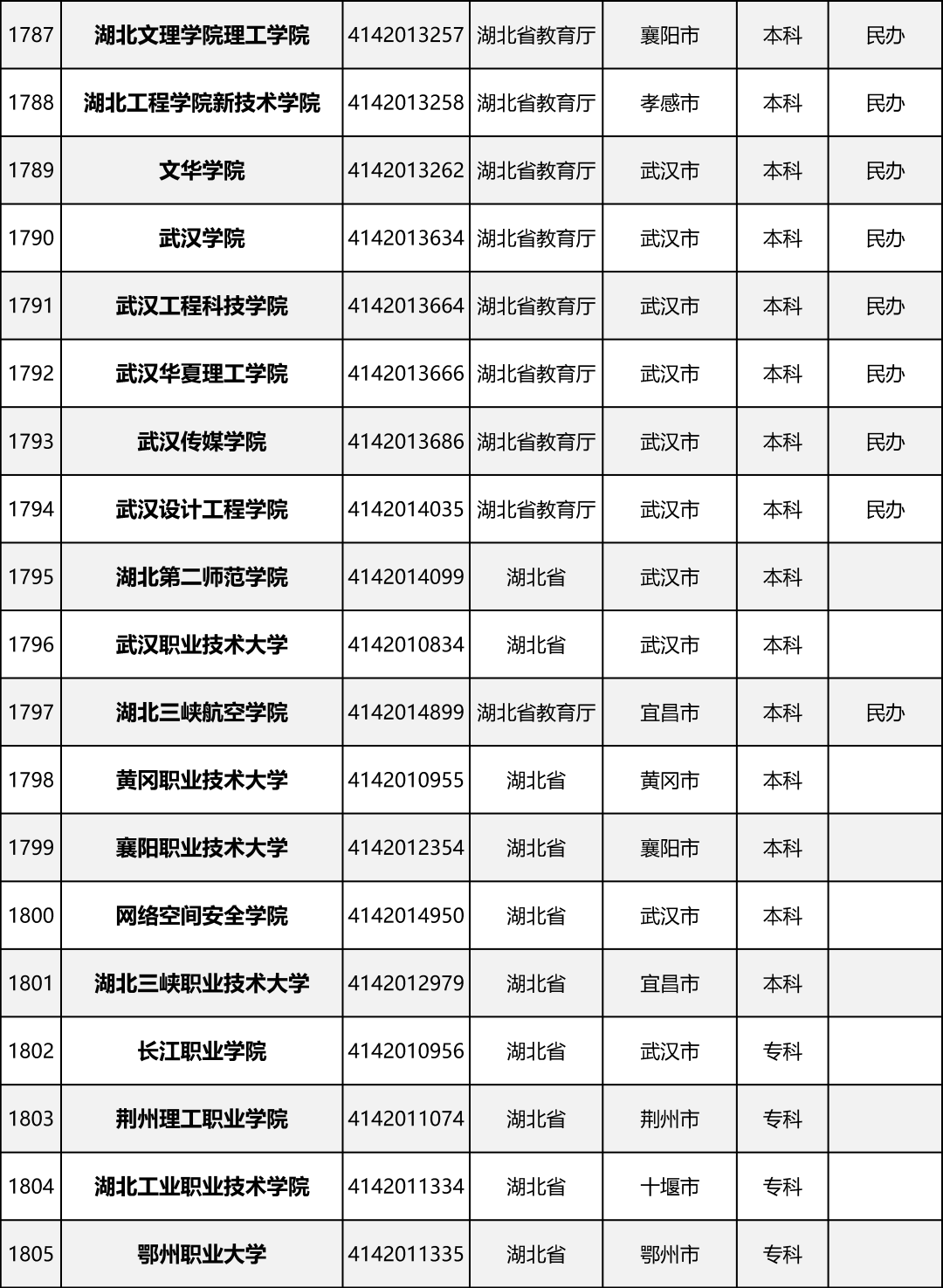 | 1787 | 湖北文理学院理工学院 | 4142013257 | 湖北省教育厅 | 襄阳市 | 本科 | 民办 |
|---|---|---|---|---|---|---|
| 1788 | 湖北工程学院新技术学院 | 4142013258 | 湖北省教育厅 | 孝感市 | 本科 | 民办 |
| 1789 | 文华学院 | 4142013262 | 湖北省教育厅 | 武汉市 | 本科 | 民办 |
| 1790 | 武汉学院 | 4142013634 | 湖北省教育厅 | 武汉市 | 本科 | 民办 |
| 1791 | 武汉工程科技学院 | 4142013664 | 湖北省教育厅 | 武汉市 | 本科 | 民办 |
| 1792 | 武汉华夏理工学院 | 4142013666 | 湖北省教育厅 | 武汉市 | 本科 | 民办 |
| 1793 | 武汉传媒学院 | 4142013686 | 湖北省教育厅 | 武汉市 | 本科 | 民办 |
| 1794 | 武汉设计工程学院 | 4142014035 | 湖北省教育厅 | 武汉市 | 本科 | 民办 |
| 1795 | 湖北第二师范学院 | 4142014099 | 湖北省 | 武汉市 | 本科 | |
| 1796 | 武汉职业技术大学 | 4142010834 | 湖北省 | 武汉市 | 本科 | |
| 1797 | 湖北三峡航空学院 | 4142014899 | 湖北省教育厅 | 宜昌市 | 本科 | 民办 |
| 1798 | 黄冈职业技术大学 | 4142010955 | 湖北省 | 黄冈市 | 本科 | |
| 1799 | 襄阳职业技术大学 | 4142012354 | 湖北省 | 襄阳市 | 本科 | |
| 1800 | 网络空间安全学院 | 4142014950 | 湖北省 | 武汉市 | 本科 | |
| 1801 | 湖北三峡职业技术大学 | 4142012979 | 湖北省 | 宜昌市 | 本科 | |
| 1802 | 长江职业学院 | 4142010956 | 湖北省 | 武汉市 | 专科 | |
| 1803 | 荆州理工职业学院 | 4142011074 | 湖北省 | 荆州市 | 专科 | |
| 1804 | 湖北工业职业技术学院 | 4142011334 | 湖北省 | 十堰市 | 专科 | |
| 1805 | 鄂州职业大学 | 4142011335 | 湖北省 | 鄂州市 | 专科 | |